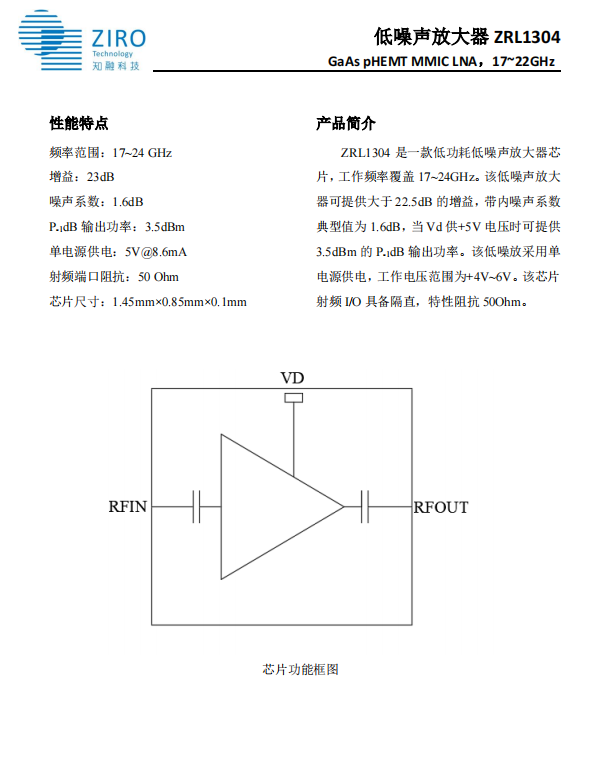 ZIRO
Technology
知融科技

低噪声放大器 ZRL1304
GaAs pHEMT MMIC LNA，17~22GHz

性能特点

频率范围：17~24 GHz
增益：23dB
噪声系数：1.6dB
$P_{-1}$dB 输出功率：3.5dBm
单电源供电：5V@8.6mA
射频端口阻抗：50 Ohm
芯片尺寸：1.45mm×0.85mm×0.1mm

产品简介

ZRL1304 是一款低功耗低噪声放大器芯片，工作频率覆盖 17~24GHz。该低噪声放大器可提供大于 22.5dB 的增益，带内噪声系数典型值为 1.6dB，当 Vd 供+5V 电压时可提供 3.5dBm 的 $P_{-1}$dB 输出功率。该低噪放采用单电源供电，工作电压范围为+4V~6V。该芯片射频 I/O 具备隔直，特性阻抗 50Ohm。

VD
RFIN
RFOUT

芯片功能框图